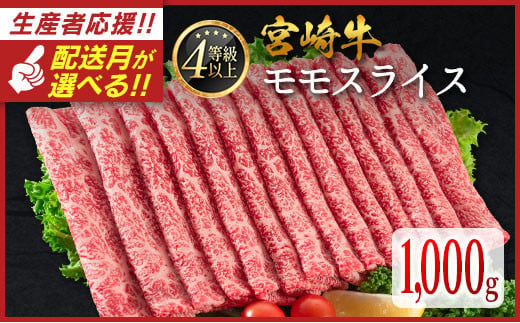 生産者応援!!
配送月が選べる!!

4等級以上

宮崎牛
モモスライス

1,000g